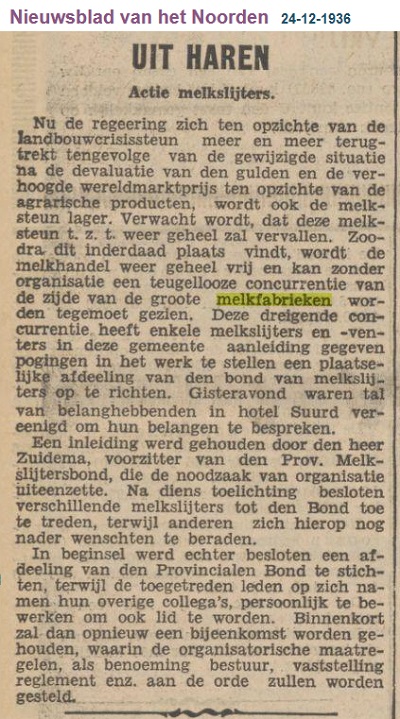 Nieuwsblad van het Noorden 24-12-1936

UIT HAREN

Actie melkslijters.

Nu de regeering zich ten opzichte van de landbouwcrisissteun meer en meer terugtrekt tengevolge van de gewijzigde situatie na de devaluatie van den gulden en de verhoogde wereldmarktprijs ten opzichte van de agrarische producten, wordt ook de melksteun lager. Verwacht wordt, dat deze melksteun t. z. t. weer geheel zal vervallen. Zoodra dit inderdaad plaats vindt, wordt de melkhandel weer geheel vrij en kan zonder organisatie een teugellooze concurrentie van de zijde van de groote melkfabrieken worden tegemoet gezien. Deze dreigende concurrentie heeft enkele melkslijters en -venters in deze gemeente aanleiding gegeven pogingen in het werk te stellen een plaatselijke afdeeling van den bond van melkslijters op te richten. Gisteravond waren tal van belanghebbenden in hotel Suurd vereenigd om hun belangen te bespreken.

Een inleiding werd gehouden door den heer Zuidema, voorzitter van den Prov. Melkslijtersbond, die de noodzaak van organisatie uiteenzette. Na diens toelichting besloten verschillende melkslijters tot den Bond toe te treden, terwijl anderen zich hierop nog nader wenschten te beraden.

In beginsel werd echter besloten een afdeeling van den Provincialen Bond te stichten, terwijl de toegetreden leden op zich namen hun overige collega's, persoonlijk te bewerken om ook lid te worden. Binnenkort zal dan opnieuw een bijeenkomst worden gehouden, waarin de organisatorische maatregelen, als benoeming bestuur, vaststelling reglement enz. aan de orde zullen worden gesteld.